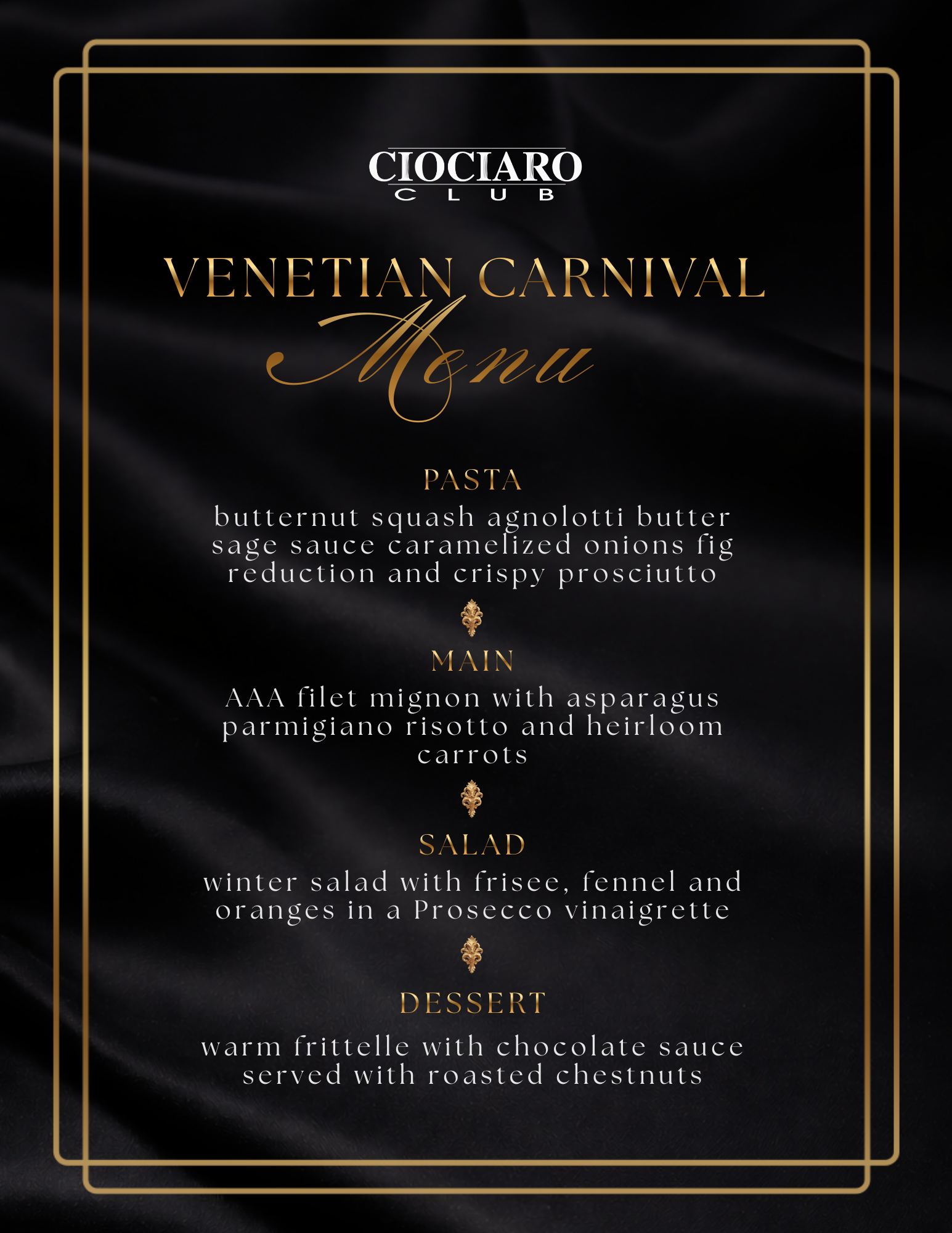 CIOCIARO
CLUB

VENETIAN CARNIVAL
Menu

PASTA
butternut squash agnolotti butter sage sauce caramelized onions fig reduction and crispy prosciutto

MAIN
AAA filet mignon with asparagus parmigiano risotto and heirloom carrots

SALAD
winter salad with frisee, fennel and oranges in a Prosecco vinaigrette

DESSERT
warm frittelle with chocolate sauce served with roasted chestnuts